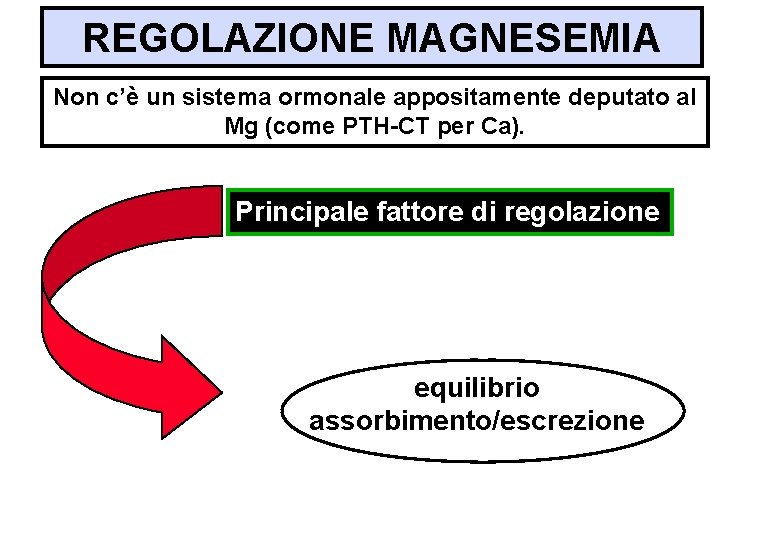 REGOLAZIONE MAGNESEMIA

Non c'è un sistema ormonale appositamente deputato al Mg (come PTH-CT per Ca).

Principale fattore di regolazione

equilibrio assorbimento/escrezione